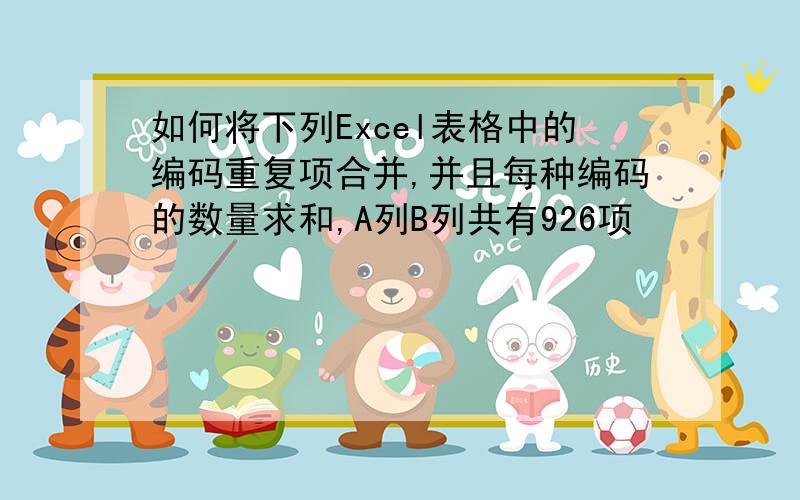 如何将下列Excel表格中的编码重复项合并,并且每种编码的数量求和,A列B列共有926项

成长!

abc

历史